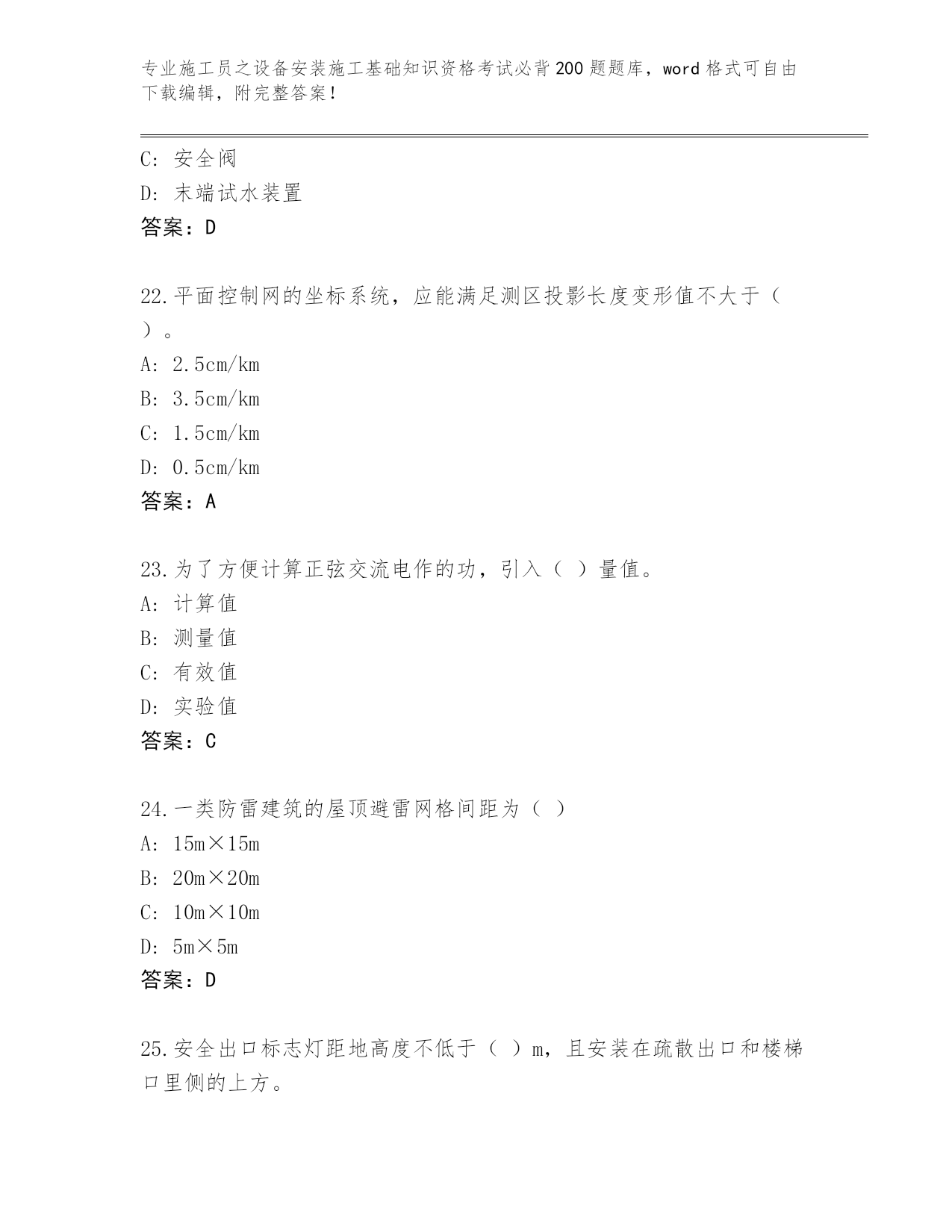 专业施工员之设备安装施工基础知识资格考试必背200题题库，word格式可自由下载编辑，附完整答案！

C: 安全阀
D: 末端试水装置
答案：D

22.平面控制网的坐标系统，应能满足测区投影长度变形值不大于（ ）。
A: 2.5cm/km
B: 3.5cm/km
C: 1.5cm/km
D: 0.5cm/km
答案：A

23.为了方便计算正弦交流电作的功，引入（ ）量值。
A: 计算值
B: 测量值
C: 有效值
D: 实验值
答案：C

24.一类防雷建筑的屋顶避雷网格间距为（ ）
A: 15m×15m
B: 20m×20m
C: 10m×10m
D: 5m×5m
答案：D

25.安全出口标志灯距地高度不低于（ ）m，且安装在疏散出口和楼梯口里侧的上方。